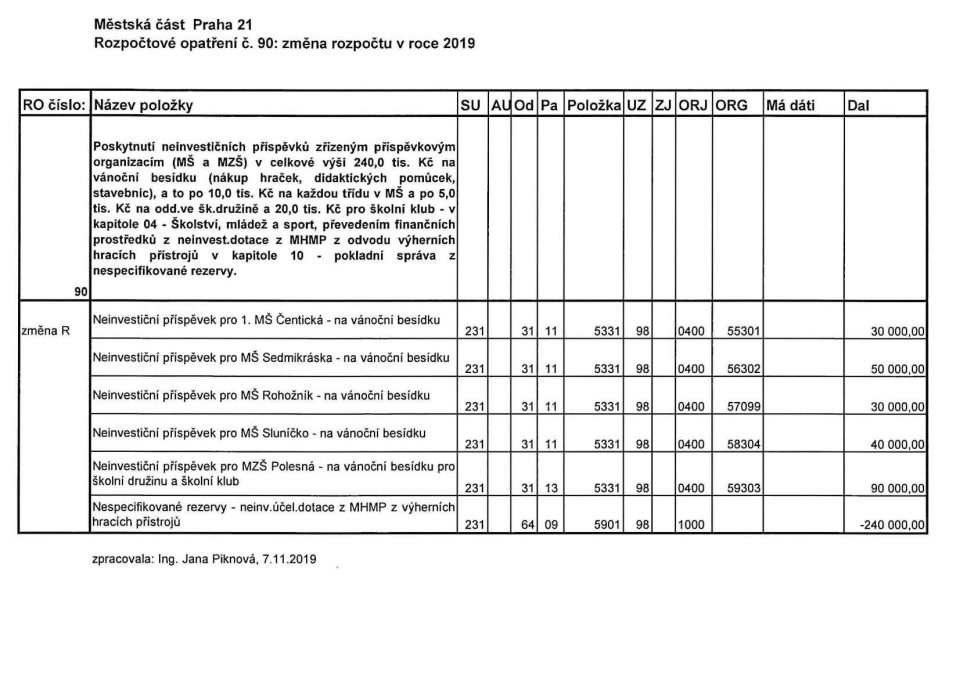 Městská část Praha 21
Rozpočtové opatření č. 90: změna rozpočtu v roce 2019

| RO číslo: | Název položky | SU | AU | Od | Pa | Položka | UZ | ZJ | ORJ | ORG | Má dáti | Dal |
|---|---|---|---|---|---|---|---|---|---|---|---|---|
| 90 | Poskytnutí neinvestičních příspěvků zřízeným příspěvkovým organizacím (MŠ a MZŠ) v celkové výši 240,0 tis. Kč na vánoční besídku (nákup hraček, didaktických pomůcek, stavebnic), a to po 10,0 tis. Kč na každou třídu v MŠ a po 5,0 tis. Kč na odd.ve šk.družině a 20,0 tis. Kč pro školní klub - v kapitole 04 - Školství, mládež a sport, převedením finančních prostředků z neinvest.dotace z MHMP z odvodu výherních hracích přístrojů v kapitole 10 - pokladní správa z nespecifikované rezervy. | | | | | | | | | | | |
| změna R | Neinvestiční příspěvek pro 1. MŠ Čentická - na vánoční besídku | 231 | | 31 | 11 | 5331 | 98 | | 0400 | 55301 | | 30 000,00 |
| | Neinvestiční příspěvek pro MŠ Sedmikráska - na vánoční besídku | 231 | | 31 | 11 | 5331 | 98 | | 0400 | 56302 | | 50 000,00 |
| | Neinvestiční příspěvek pro MŠ Rohožník - na vánoční besídku | 231 | | 31 | 11 | 5331 | 98 | | 0400 | 57099 | | 30 000,00 |
| | Neinvestiční příspěvek pro MŠ Sluníčko - na vánoční besídku | 231 | | 31 | 11 | 5331 | 98 | | 0400 | 58304 | | 40 000,00 |
| | Neinvestiční příspěvek pro MZŠ Polesná - na vánoční besídku pro školní družinu a školní klub | 231 | | 31 | 13 | 5331 | 98 | | 0400 | 59303 | | 90 000,00 |
| | Nespecifikované rezervy - neinv.účel.dotace z MHMP z výherních hracích přístrojů | 231 | | 64 | 09 | 5901 | 98 | | 1000 | | | -240 000,00 |

zpracovala: Ing. Jana Piknová, 7.11.2019